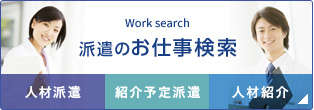 Work search
派遣のお仕事検索

人材派遣

紹介予定派遣

人材紹介